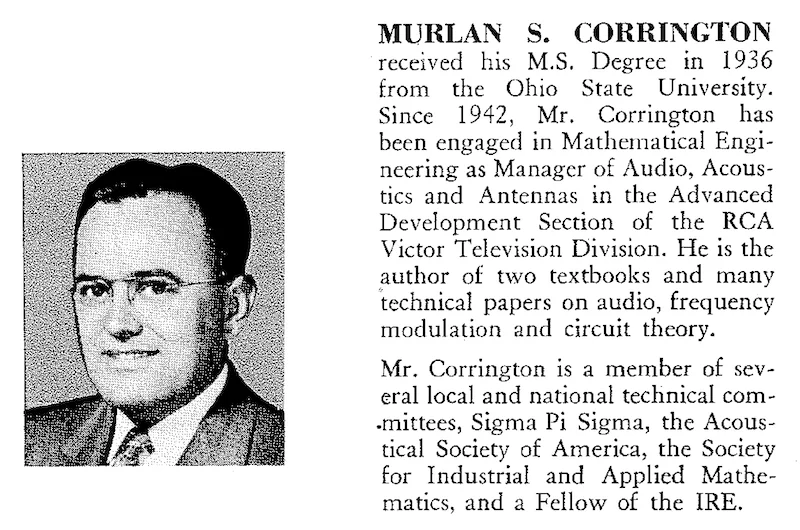 MURLAN S. CORRINGTON received his M.S. Degree in 1936 from the Ohio State University. Since 1942, Mr. Corrington has been engaged in Mathematical Engineering as Manager of Audio, Acoustics and Antennas in the Advanced Development Section of the RCA Victor Television Division. He is the author of two textbooks and many technical papers on audio, frequency modulation and circuit theory.

Mr. Corrington is a member of several local and national technical committees, Sigma Pi Sigma, the Acoustical Society of America, the Society for Industrial and Applied Mathematics, and a Fellow of the IRE.